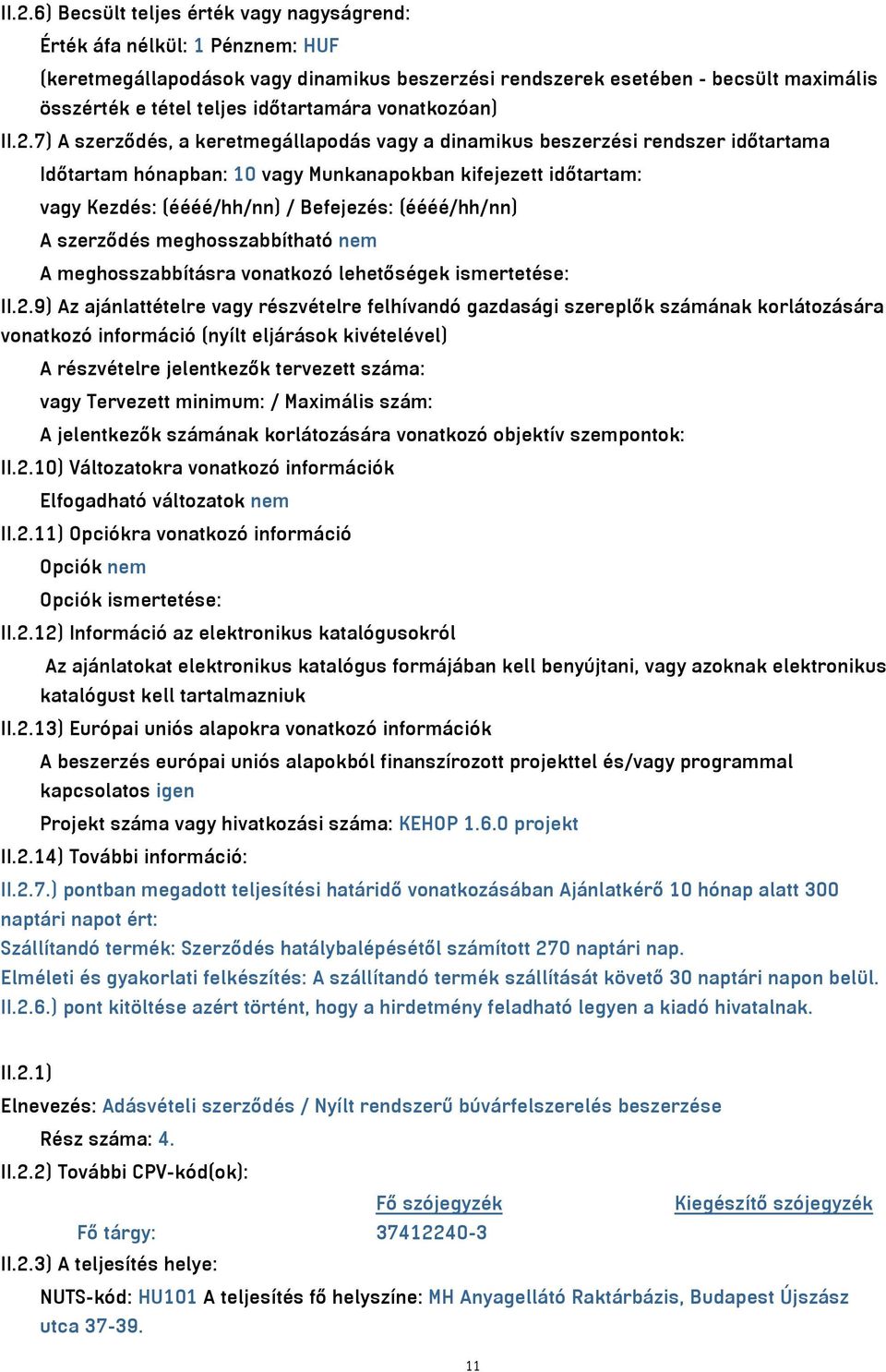 II.2.6) Becsült teljes érték vagy nagyságrend:

Érték áfa nélkül: 1 Pénznem: HUF

(keretmegállapodások vagy dinamikus beszerzési rendszerek esetében - becsült maximális összérték e tétel teljes időtartamára vonatkozóan)

II.2.7) A szerződés, a keretmegállapodás vagy a dinamikus beszerzési rendszer időtartama

Időtartam hónapban: 10 vagy Munkanapokban kifejezett időtartam:

vagy Kezdés: (éééé/hh/nn) / Befejezés: (éééé/hh/nn)

A szerződés meghosszabbítható nem

A meghosszabbításra vonatkozó lehetőségek ismertetése:

II.2.9) Az ajánlattételre vagy részvételre felhívandó gazdasági szereplők számának korlátozására vonatkozó információ (nyílt eljárások kivételével)

A részvételre jelentkezők tervezett száma:

vagy Tervezett minimum: / Maximális szám:

A jelentkezők számának korlátozására vonatkozó objektív szempontok:

II.2.10) Változatokra vonatkozó információk

Elfogadható változatok nem

II.2.11) Opciókra vonatkozó információ

Opciók nem

Opciók ismertetése:

II.2.12) Információ az elektronikus katalógusokról

Az ajánlatokat elektronikus katalógus formájában kell benyújtani, vagy azoknak elektronikus katalógust kell tartalmazniuk

II.2.13) Európai uniós alapokra vonatkozó információk

A beszerzés európai uniós alapokból finanszírozott projekttel és/vagy programmal kapcsolatos igen

Projekt száma vagy hivatkozási száma: KEHOP 1.6.0 projekt

II.2.14) További információ:

II.2.7.) pontban megadott teljesítési határidő vonatkozásában Ajánlatkérő 10 hónap alatt 300 naptári napot ért:

Szállítandó termék: Szerződés hatálybalépésétől számított 270 naptári nap.

Elméleti és gyakorlati felkészítés: A szállítandó termék szállítását követő 30 naptári napon belül.

II.2.6.) pont kitöltése azért történt, hogy a hirdetmény feladható legyen a kiadó hivatalnak.

II.2.1)

Elnevezés: Adásvételi szerződés / Nyílt rendszerű búvárfelszerelés beszerzése

Rész száma: 4.

II.2.2) További CPV-kód(ok):

| | Fő szójegyzék | Kiegészítő szójegyzék |
|---|---|---|
| Fő tárgy: | 37412240-3 | |

II.2.3) A teljesítés helye:

NUTS-kód: HU101 A teljesítés fő helyszíne: MH Anyagellátó Raktárbázis, Budapest Újszász utca 37-39.

11